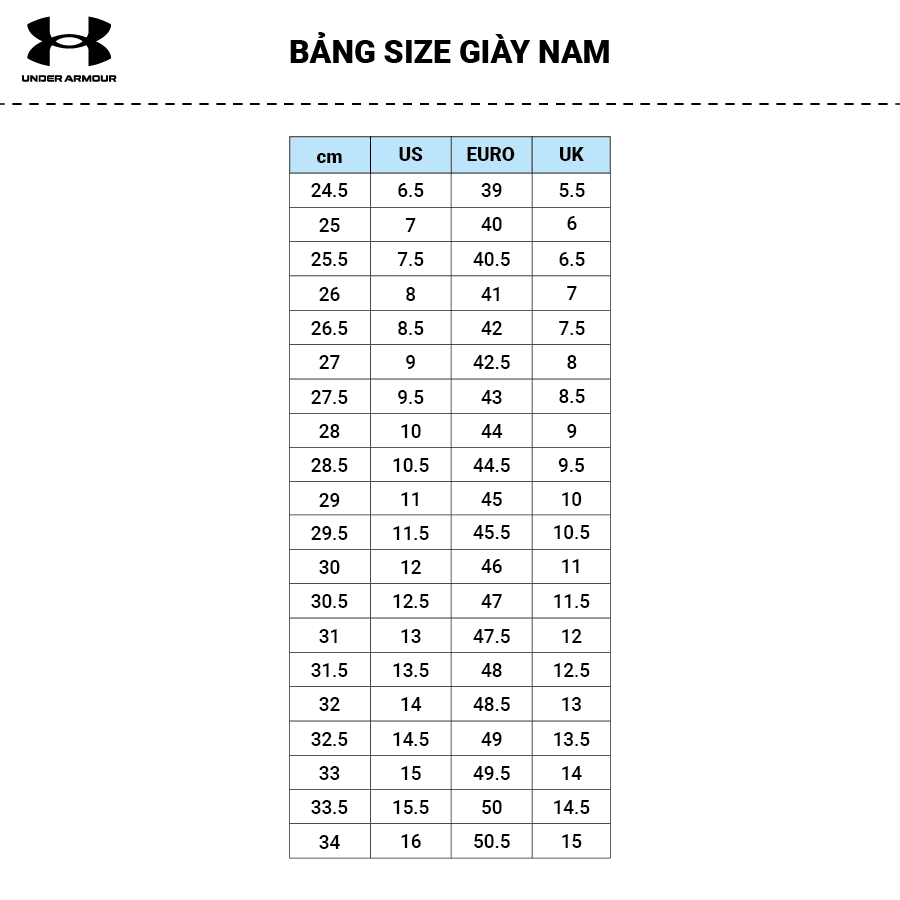 UNDER ARMOUR

BẢNG SIZE GIÀY NAM

| cm | US | EURO | UK |
|---|---|---|---|
| 24.5 | 6.5 | 39 | 5.5 |
| 25 | 7 | 40 | 6 |
| 25.5 | 7.5 | 40.5 | 6.5 |
| 26 | 8 | 41 | 7 |
| 26.5 | 8.5 | 42 | 7.5 |
| 27 | 9 | 42.5 | 8 |
| 27.5 | 9.5 | 43 | 8.5 |
| 28 | 10 | 44 | 9 |
| 28.5 | 10.5 | 44.5 | 9.5 |
| 29 | 11 | 45 | 10 |
| 29.5 | 11.5 | 45.5 | 10.5 |
| 30 | 12 | 46 | 11 |
| 30.5 | 12.5 | 47 | 11.5 |
| 31 | 13 | 47.5 | 12 |
| 31.5 | 13.5 | 48 | 12.5 |
| 32 | 14 | 48.5 | 13 |
| 32.5 | 14.5 | 49 | 13.5 |
| 33 | 15 | 49.5 | 14 |
| 33.5 | 15.5 | 50 | 14.5 |
| 34 | 16 | 50.5 | 15 |